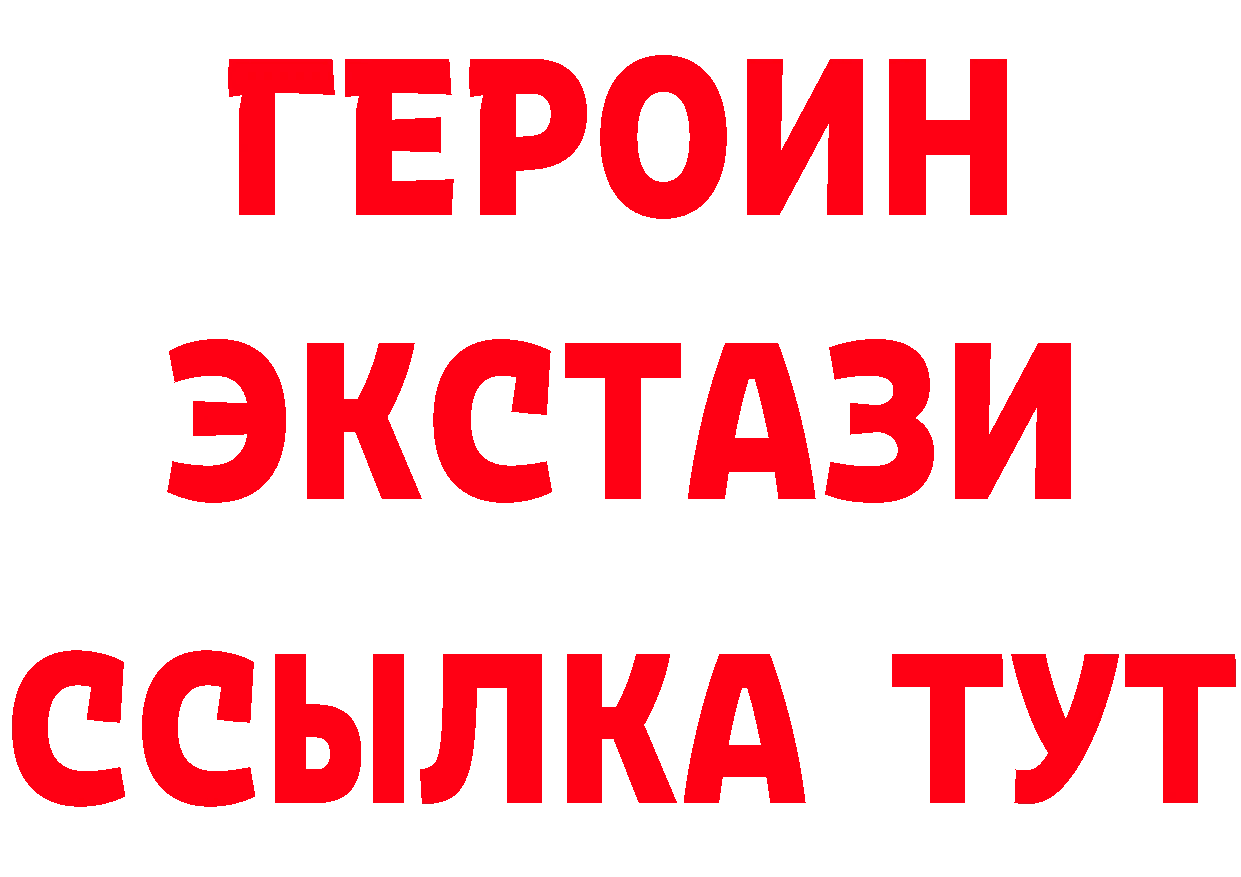 ГЕРОИН
ЭКСТАЗИ
ССЫЛКА ТУТ